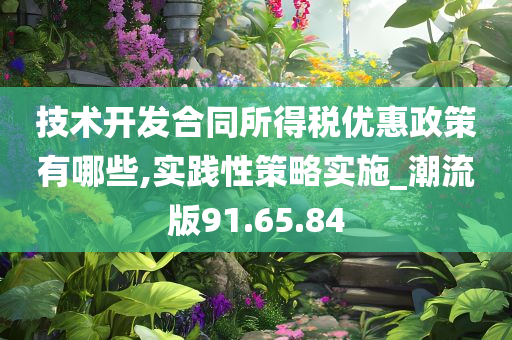 技术开发合同所得税优惠政策有哪些,实践性策略实施_潮流版91.65.84